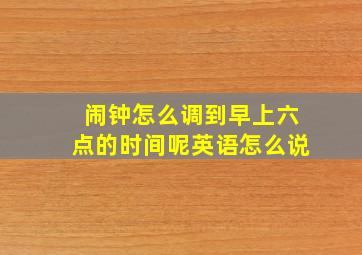 闹钟怎么调到早上六点的时间呢英语怎么说